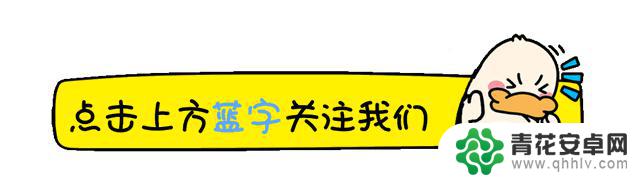 点击上方蓝字关注我们

青花安卓网
www.qhhlv.com